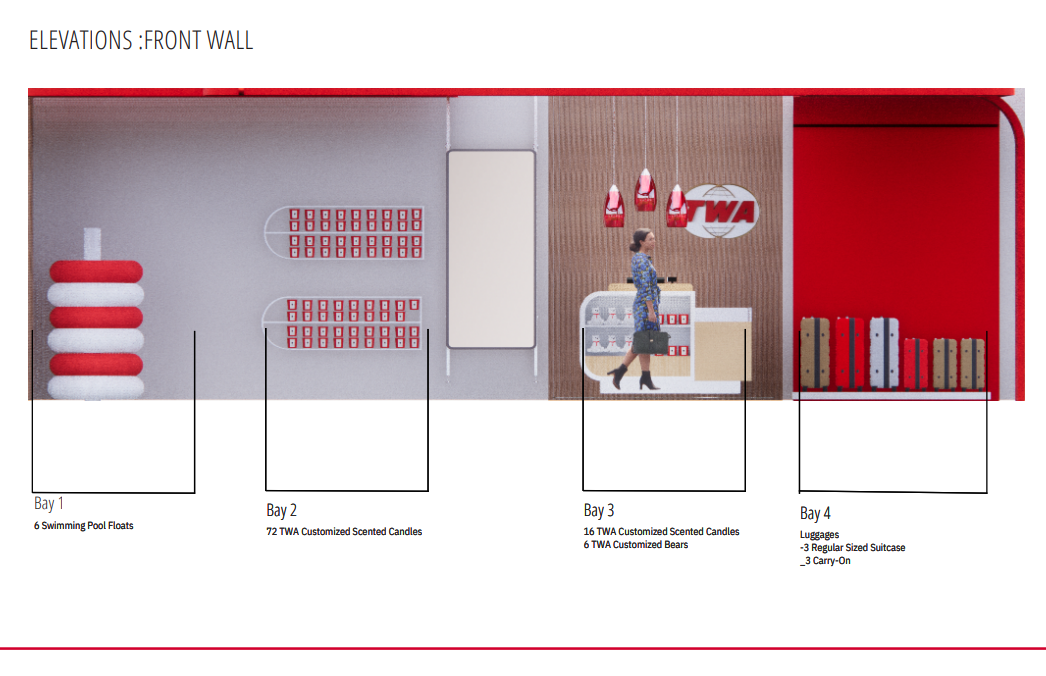 ELEVATIONS :FRONT WALL

TWA

Bay 1
6 Swimming Pool Floats

Bay 2
72 TWA Customized Scented Candles

Bay 3
16 TWA Customized Scented Candles
6 TWA Customized Bears

Bay 4
Luggages
-3 Regular Sized Suitcase
_3 Carry-On